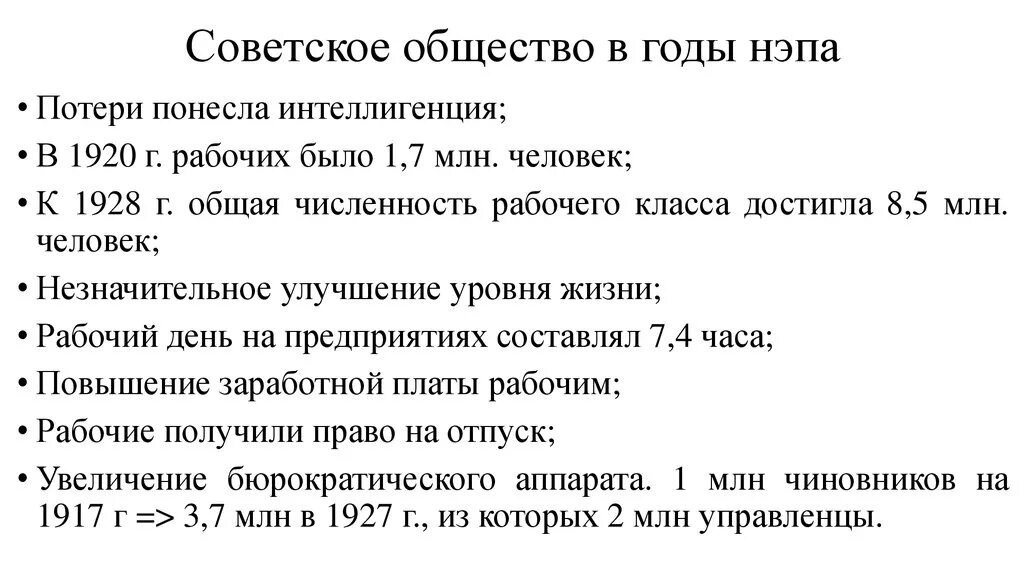 Советское общество в годы нэпа

• Потери понесла интеллигенция;
• В 1920 г. рабочих было 1,7 млн. человек;
• К 1928 г. общая численность рабочего класса достигла 8,5 млн. человек;
• Незначительное улучшение уровня жизни;
• Рабочий день на предприятиях составлял 7,4 часа;
• Повышение заработной платы рабочим;
• Рабочие получили право на отпуск;
• Увеличение бюрократического аппарата. 1 млн чиновников на 1917 г => 3,7 млн в 1927 г., из которых 2 млн управленцы.